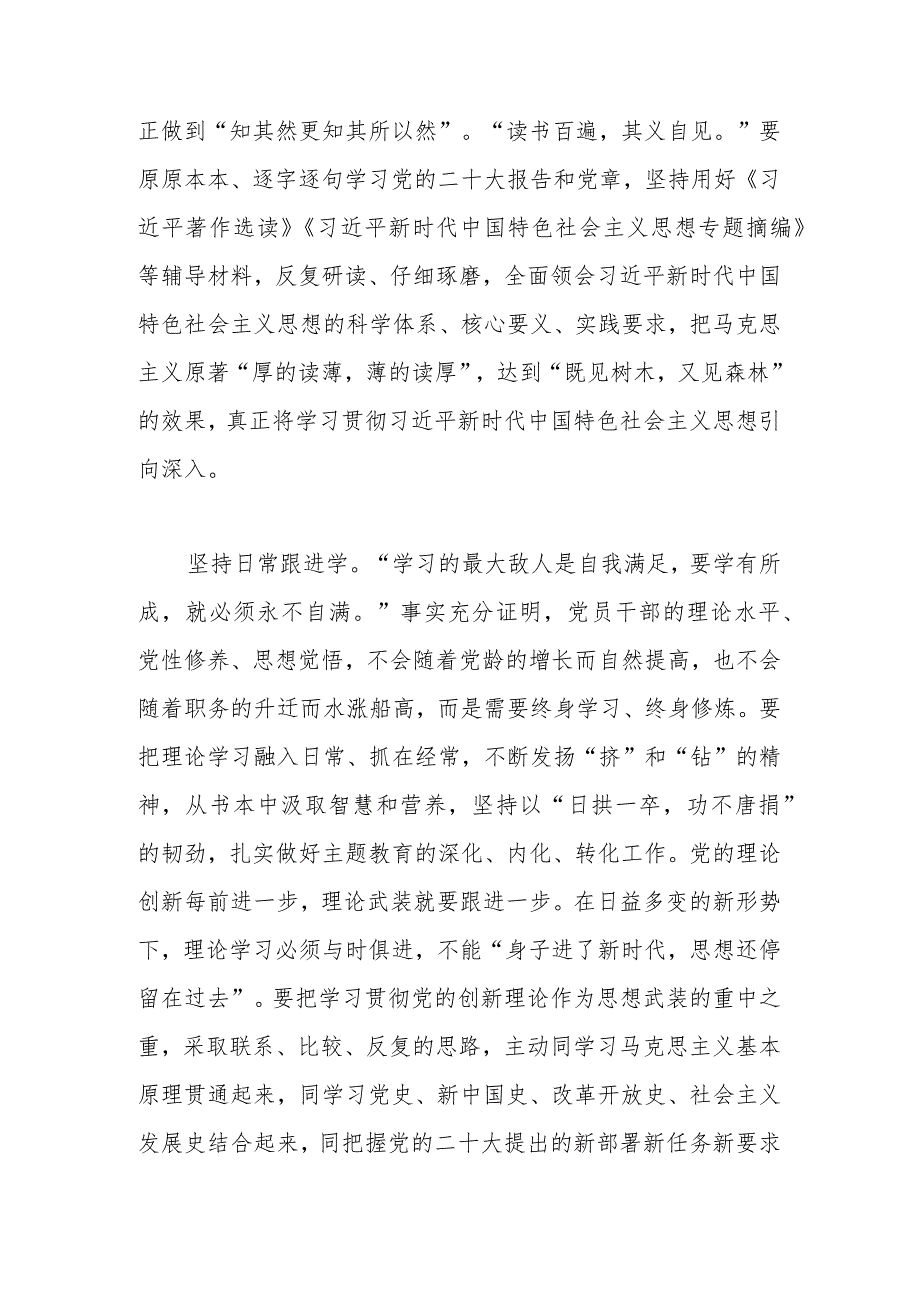 正做到“知其然更知其所以然”。“读书百遍，其义自见。”要原原本本、逐字逐句学习党的二十大报告和党章，坚持用好《习近平著作选读》《习近平新时代中国特色社会主义思想专题摘编》等辅导材料，反复研读、仔细琢磨，全面领会习近平新时代中国特色社会主义思想的科学体系、核心要义、实践要求，把马克思主义原著“厚的读薄，薄的读厚”，达到“既见树木，又见森林”的效果，真正将学习贯彻习近平新时代中国特色社会主义思想引向深入。

坚持日常跟进学。“学习的最大敌人是自我满足，要学有所成，就必须永不自满。”事实充分证明，党员干部的理论水平、党性修养、思想觉悟，不会随着党龄的增长而自然提高，也不会随着职务的升迁而水涨船高，而是需要终身学习、终身修炼。要把理论学习融入日常、抓在经常，不断发扬“挤”和“钻”的精神，从书本中汲取智慧和营养，坚持以“日拱一卒，功不唐捐”的韧劲，扎实做好主题教育的深化、内化、转化工作。党的理论创新每前进一步，理论武装就要跟进一步。在日益多变的新形势下，理论学习必须与时俱进，不能“身子进了新时代，思想还停留在过去”。要把学习贯彻党的创新理论作为思想武装的重中之重，采取联系、比较、反复的思路，主动同学习马克思主义基本原理贯通起来，同学习党史、新中国史、改革开放史、社会主义发展史结合起来，同把握党的二十大提出的新部署新任务新要求